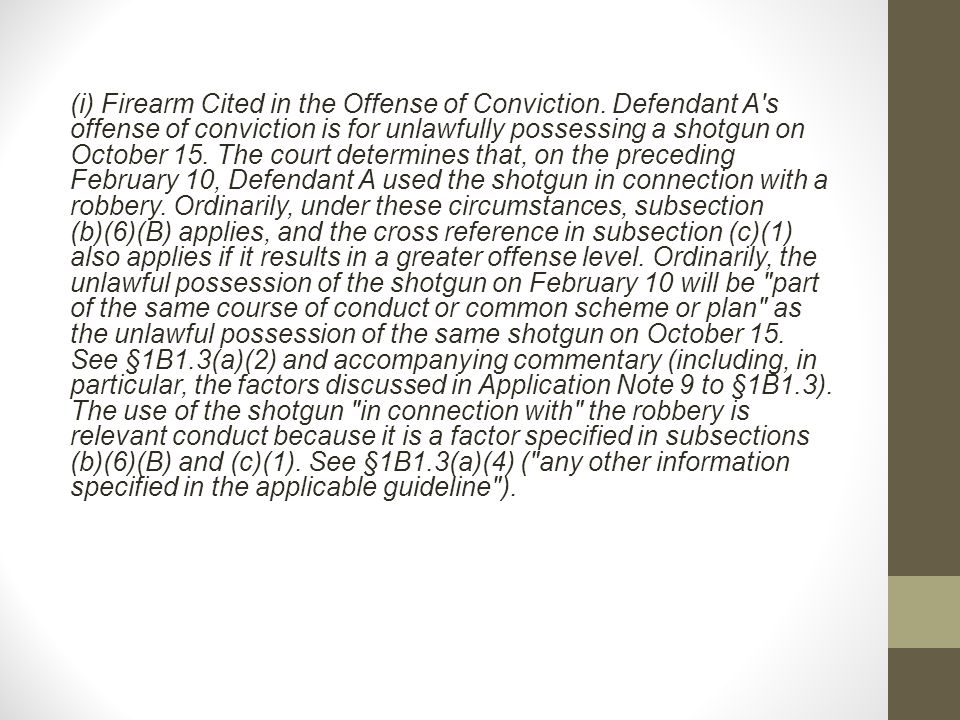 (i) Firearm Cited in the Offense of Conviction. Defendant A's offense of conviction is for unlawfully possessing a shotgun on October 15. The court determines that, on the preceding February 10, Defendant A used the shotgun in connection with a robbery. Ordinarily, under these circumstances, subsection (b)(6)(B) applies, and the cross reference in subsection (c)(1) also applies if it results in a greater offense level. Ordinarily, the unlawful possession of the shotgun on February 10 will be "part of the same course of conduct or common scheme or plan" as the unlawful possession of the same shotgun on October 15. See §1B1.3(a)(2) and accompanying commentary (including, in particular, the factors discussed in Application Note 9 to §1B1.3). The use of the shotgun "in connection with" the robbery is relevant conduct because it is a factor specified in subsections (b)(6)(B) and (c)(1). See §1B1.3(a)(4) ("any other information specified in the applicable guideline").